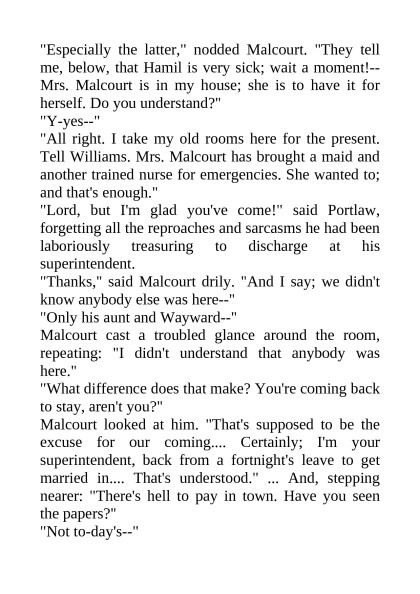 "Especially the latter," nodded Malcourt. "They tell me, below, that Hamil is very sick; wait a moment!--Mrs. Malcourt is in my house; she is to have it for herself. Do you understand?"

"Y-yes--"

"All right. I take my old rooms here for the present. Tell Williams. Mrs. Malcourt has brought a maid and another trained nurse for emergencies. She wanted to; and that's enough."

"Lord, but I'm glad you've come!" said Portlaw, forgetting all the reproaches and sarcasms he had been laboriously treasuring to discharge at his superintendent.

"Thanks," said Malcourt drily. "And I say; we didn't know anybody else was here--"

"Only his aunt and Wayward--"

Malcourt cast a troubled glance around the room, repeating: "I didn't understand that anybody was here."

"What difference does that make? You're coming back to stay, aren't you?"

Malcourt looked at him. "That's supposed to be the excuse for our coming.... Certainly; I'm your superintendent, back from a fortnight's leave to get married in.... That's understood." ... And, stepping nearer: "There's hell to pay in town. Have you seen the papers?"

"Not to-day's--"